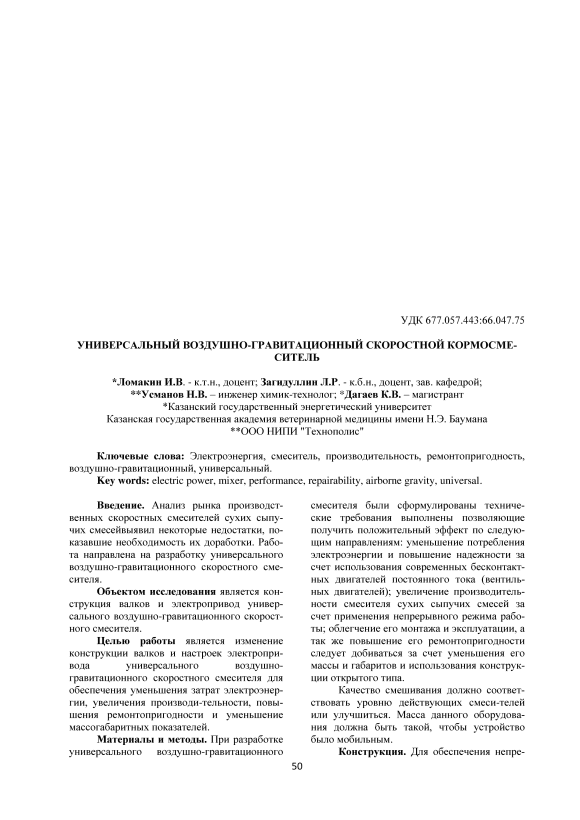 УДК 677.057.443:66.047.75

УНИВЕРСАЛЬНЫЙ ВОЗДУШНО-ГРАВИТАЦИОННЫЙ СКОРОСТНОЙ КОРМОСМЕСИТЕЛЬ

*Ломакин И.В. - к.т.н., доцент; Загидуллин Л.Р. - к.б.н., доцент, зав. кафедрой; **Усманов Н.В. – инженер химик-технолог; *Дагаев К.В. – магистрант
*Казанский государственный энергетический университет
Казанская государственная академия ветеринарной медицины имени Н.Э. Баумана
**ООО НИПИ "Технополис"

Ключевые слова: Электроэнергия, смеситель, производительность, ремонтопригодность, воздушно-гравитационный, универсальный.
Key words: electric power, mixer, performance, repairability, airborne gravity, universal.

Введение. Анализ рынка производственных скоростных смесителей сухих сыпучих смесейвыявил некоторые недостатки, показавшие необходимость их доработки. Работа направлена на разработку универсального воздушно-гравитационного скоростного смесителя.

Объектом исследования является конструкция валков и электропривод универсального воздушно-гравитационного скоростного смесителя.

Целью работы является изменение конструкции валков и настроек электропривода универсального воздушно-гравитационного скоростного смесителя для обеспечения уменьшения затрат электроэнергии, увеличения производи-тельности, повышения ремонтопригодности и уменьшение массогабаритных показателей.

Материалы и методы. При разработке универсального воздушно-гравитационного смесителя были сформулированы технические требования выполнены позволяющие получить положительный эффект по следующим направлениям: уменьшение потребления электроэнергии и повышение надежности за счет использования современных бесконтактных двигателей постоянного тока (вентильных двигателей); увеличение производительности смесителя сухих сыпучих смесей за счет применения непрерывного режима работы; облегчение его монтажа и эксплуатации, а так же повышение его ремонтопригодности следует добиваться за счет уменьшения его массы и габаритов и использования конструкции открытого типа.

Качество смешивания должно соответствовать уровню действующих смеси-телей или улучшиться. Масса данного оборудования должна быть такой, чтобы устройство было мобильным.

Конструкция. Для обеспечения непре-

50